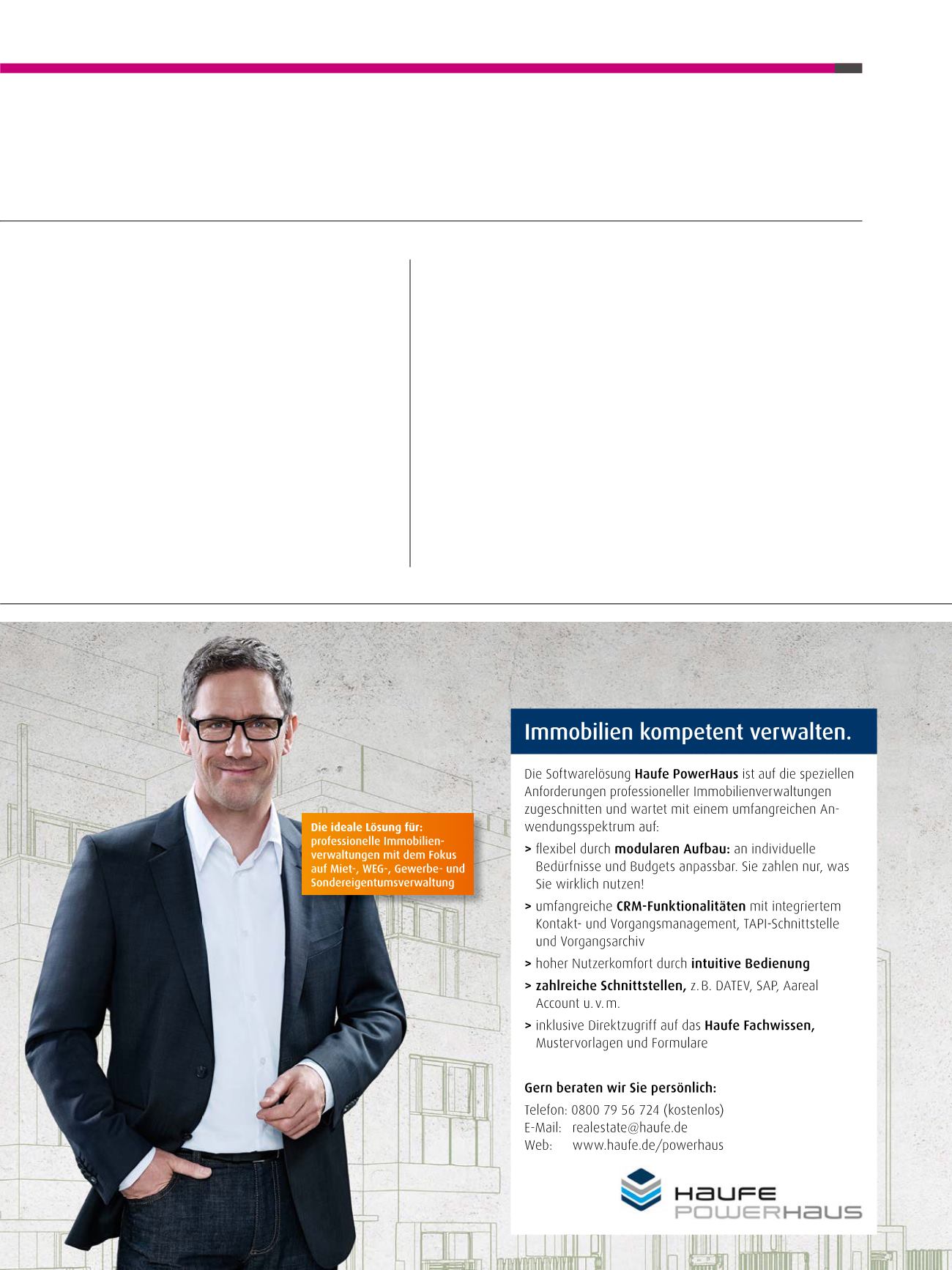 Die ideale Lösung für: professionelle Immobilienverwaltungen mit dem Fokus auf Miet-, WEG-, Gewerbe- und Sondereigentumsverwaltung

Immobilien kompetent verwalten.

Die Softwarelösung Haufe PowerHaus ist auf die speziellen Anforderungen professioneller Immobilienverwaltungen zugeschnitten und wartet mit einem umfangreichen Anwendungsspektrum auf:

> flexibel durch modularen Aufbau: an individuelle Bedürfnisse und Budgets anpassbar. Sie zahlen nur, was Sie wirklich nutzen!

> umfangreiche CRM-Funktionalitäten mit integriertem Kontakt- und Vorgangsmanagement, TAPI-Schnittstelle und Vorgangsarchiv

> hoher Nutzerkomfort durch intuitive Bedienung

> zahlreiche Schnittstellen, z. B. DATEV, SAP, Aareal Account u. v. m.

> inklusive Direktzugriff auf das Haufe Fachwissen, Mustervorlagen und Formulare

Gern beraten wir Sie persönlich:

Telefon: 0800 79 56 724 (kostenlos)
E-Mail: realestate@haufe.de
Web: www.haufe.de/powerhaus

HAUFE
POWERHAUS